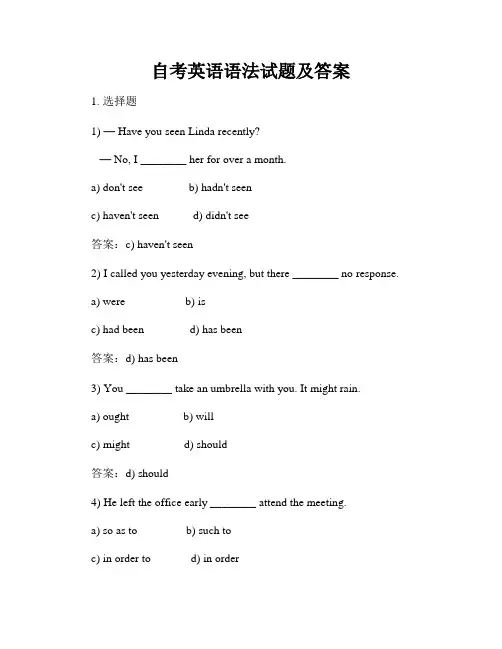 自考英语语法试题及答案

1. 选择题

1) — Have you seen Linda recently?

— No, I ________ her for over a month.

a) don't see b) hadn't seen

c) haven't seen d) didn't see

答案：c) haven't seen

2) I called you yesterday evening, but there ________ no response.

a) were b) is

c) had been d) has been

答案：d) has been

3) You ________ take an umbrella with you. It might rain.

a) ought b) will

c) might d) should

答案：d) should

4) He left the office early ________ attend the meeting.

a) so as to b) such to

c) in order to d) in order